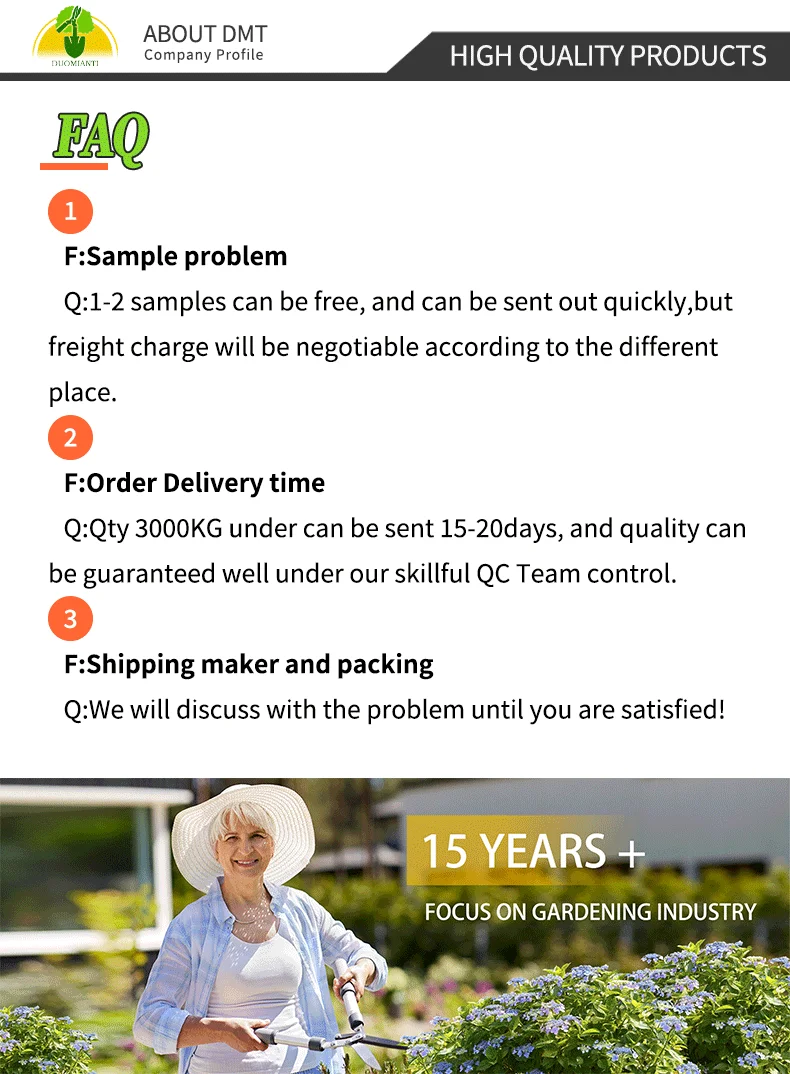 DUOMIANTI

ABOUT DMT
Company Profile

HIGH QUALITY PRODUCTS

FAQ

1

F:Sample problem

Q:1-2 samples can be free, and can be sent out quickly,but freight charge will be negotiable according to the different place.

2

F:Order Delivery time

Q:Qty 3000KG under can be sent 15-20days, and quality can be guaranteed well under our skillful QC Team control.

3

F:Shipping maker and packing

Q:We will discuss with the problem until you are satisfied!

15 YEARS +

FOCUS ON GARDENING INDUSTRY